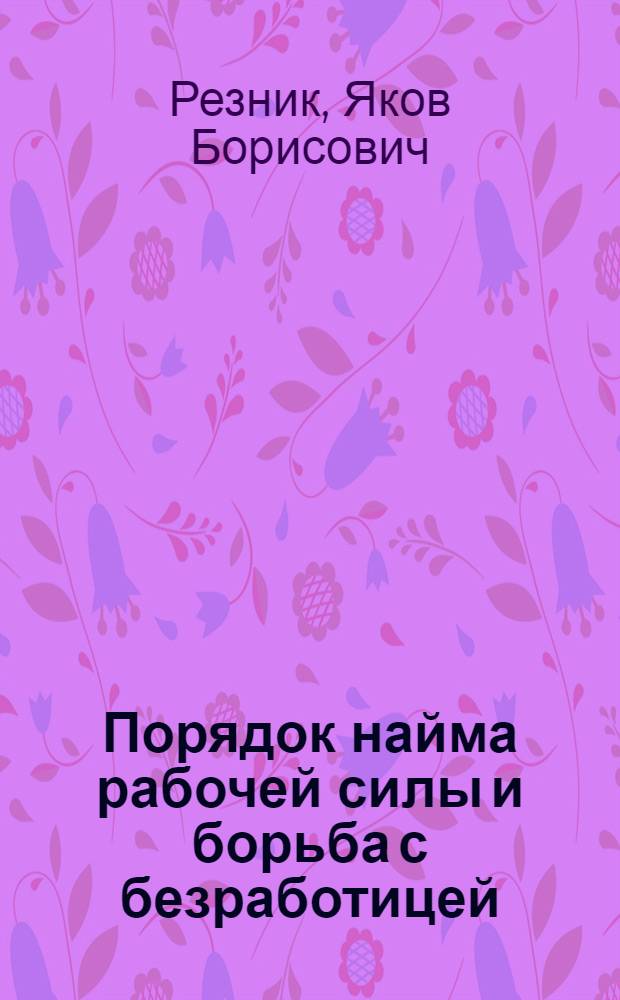 Резник, Яков Борисович

Порядок найма рабочей силы и борьба с безработицей